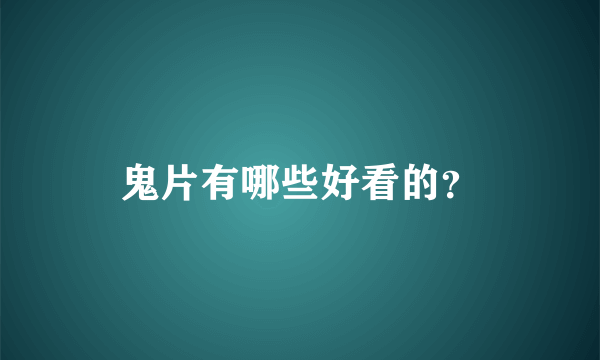 鬼片有哪些好看的?